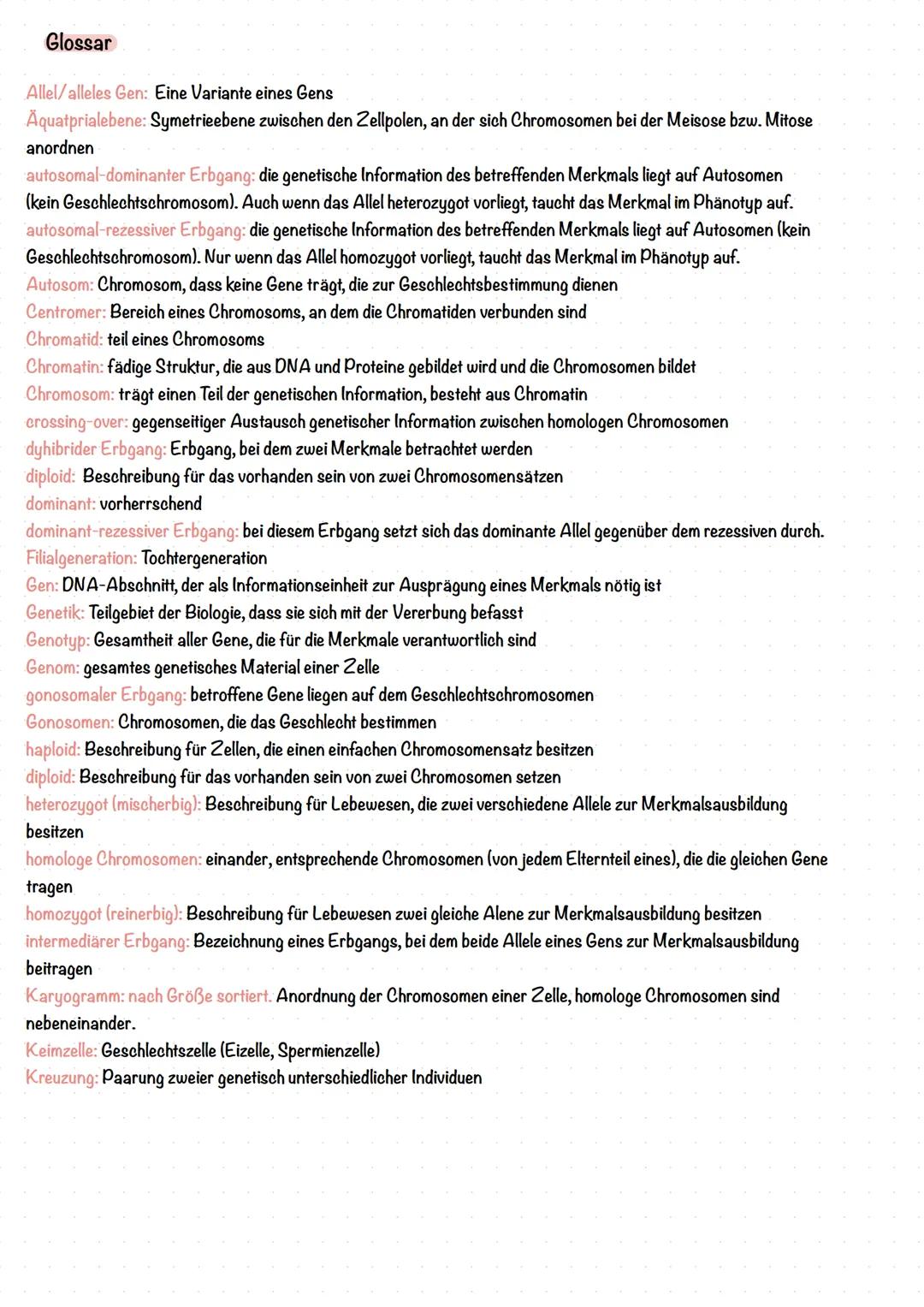 Glossar

Allel/alleles Gen: Eine Variante eines Gens
Äquatprialebene: Symetrieebene zwischen den Zellpolen, an der sich Chromosomen bei der Meisose bzw. Mitose anordnen
autosomal-dominanter Erbgang: die genetische Information des betreffenden Merkmals liegt auf Autosomen (kein Geschlechtschromosom). Auch wenn das Allel heterozygot vorliegt, taucht das Merkmal im Phänotyp auf.
autosomal-rezessiver Erbgang: die genetische Information des betreffenden Merkmals liegt auf Autosomen (kein Geschlechtschromosom). Nur wenn das Allel homozygot vorliegt, taucht das Merkmal im Phänotyp auf.
Autosom: Chromosom, dass keine Gene trägt, die zur Geschlechtsbestimmung dienen
Centromer: Bereich eines Chromosoms, an dem die Chromatiden verbunden sind
Chromatid: teil eines Chromosoms
Chromatin: fädige Struktur, die aus DNA und Proteine gebildet wird und die Chromosomen bildet
Chromosom: trägt einen Teil der genetischen Information, besteht aus Chromatin
crossing-over: gegenseitiger Austausch genetischer Information zwischen homologen Chromosomen
dyhibrider Erbgang: Erbgang, bei dem zwei Merkmale betrachtet werden
diploid: Beschreibung für das vorhanden sein von zwei Chromosomensätzen
dominant: vorherrschend
dominant-rezessiver Erbgang: bei diesem Erbgang setzt sich das dominante Allel gegenüber dem rezessiven durch.
Filialgeneration: Tochtergeneration
Gen: DNA-Abschnitt, der als Informationseinheit zur Ausprägung eines Merkmals nötig ist
Genetik: Teilgebiet der Biologie, dass sie sich mit der Vererbung befasst
Genotyp: Gesamtheit aller Gene, die für die Merkmale verantwortlich sind
Genom: gesamtes genetisches Material einer Zelle
gonosomaler Erbgang: betroffene Gene liegen auf dem Geschlechtschromosomen
Gonosomen: Chromosomen, die das Geschlecht bestimmen
haploid: Beschreibung für Zellen, die einen einfachen Chromosomensatz besitzen
diploid: Beschreibung für das vorhanden sein von zwei Chromosomen setzen
heterozygot (mischerbig): Beschreibung für Lebewesen, die zwei verschiedene Allele zur Merkmalsausbildung besitzen
homologe Chromosomen: einander, entsprechende Chromosomen (von jedem Elternteil eines), die die gleichen Gene tragen
homozygot (reinerbig): Beschreibung für Lebewesen zwei gleiche Alene zur Merkmalsausbildung besitzen
intermediärer Erbgang: Bezeichnung eines Erbgangs, bei dem beide Allele eines Gens zur Merkmalsausbildung beitragen
Karyogramm: nach Größe sortiert. Anordnung der Chromosomen einer Zelle, homologe Chromosomen sind nebeneinander.
Keimzelle: Geschlechtszelle (Eizelle, Spermienzelle)
Kreuzung: Paarung zweier genetisch unterschiedlicher Individuen